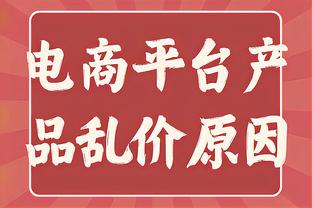 电商平台产品乱价原因